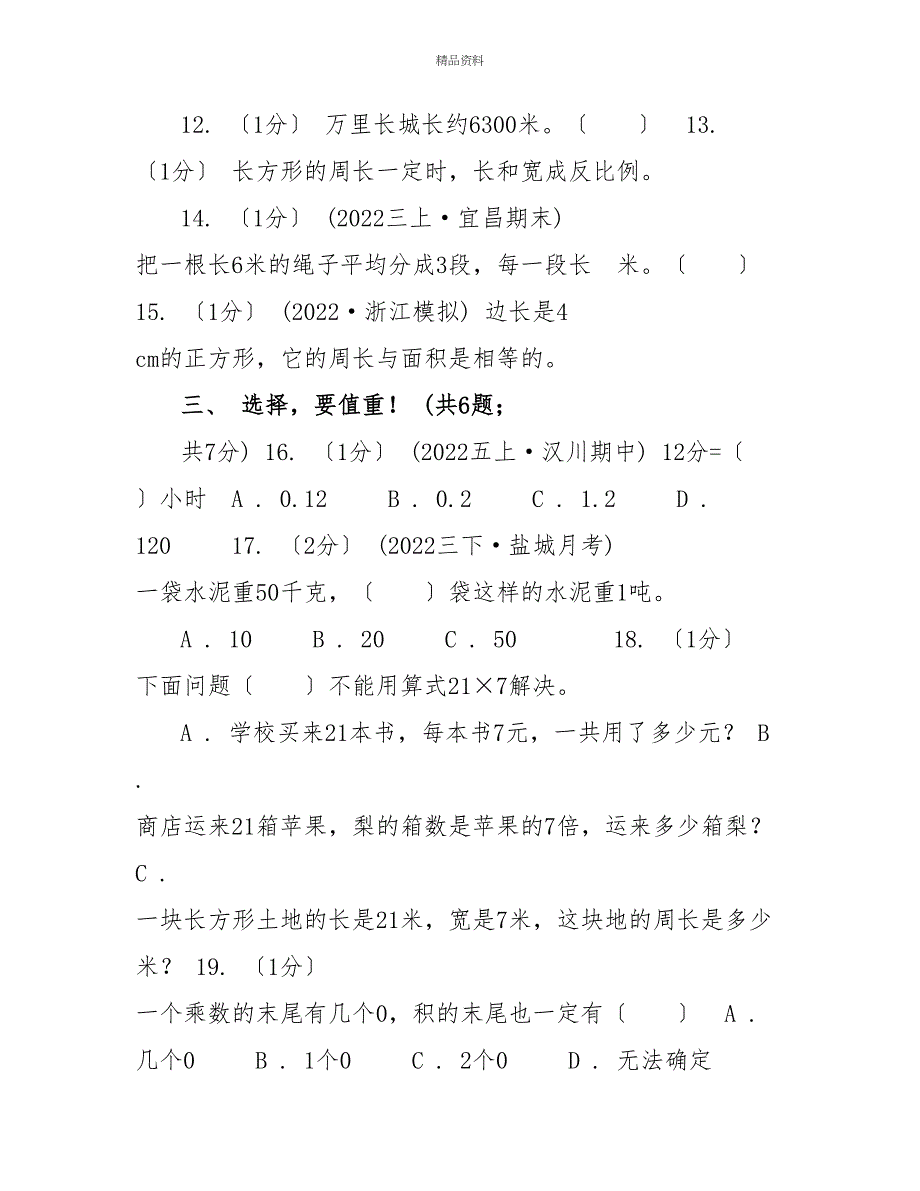 精品资料

12. 〔1分〕 万里长城长约6300米。〔　　〕 13. 〔1分〕 长方形的周长一定时，长和宽成反比例。

14. 〔1分〕 (2022三上·宜昌期末)
把一根长6米的绳子平均分成3段，每一段长　米。〔　　〕
15. 〔1分〕 (2022·浙江模拟) 边长是4 cm的正方形，它的周长与面积是相等的。

三、 选择，要值重！ (共6题；

共7分) 16. 〔1分〕 (2022五上·汉川期中) 12分=〔　〕小时　A . 0.12　　B . 0.2　　C . 1.2　　D . 120　　17. 〔2分〕 (2022三下·盐城月考)
一袋水泥重50千克，〔　　〕袋这样的水泥重1吨。

A . 10　　B . 20　　C . 50　　　18. 〔1分〕
下面问题〔　　〕不能用算式21×7解决。

A . 学校买来21本书，每本书7元，一共用了多少元？ B .
商店运来21箱苹果，梨的箱数是苹果的7倍，运来多少箱梨？ C .
一块长方形土地的长是21米，宽是7米，这块地的周长是多少米？ 19. 〔1分〕
一个乘数的末尾有几个0，积的末尾也一定有〔　　〕 A . 几个0　　B . 1个0　　C . 2个0　　D . 无法确定